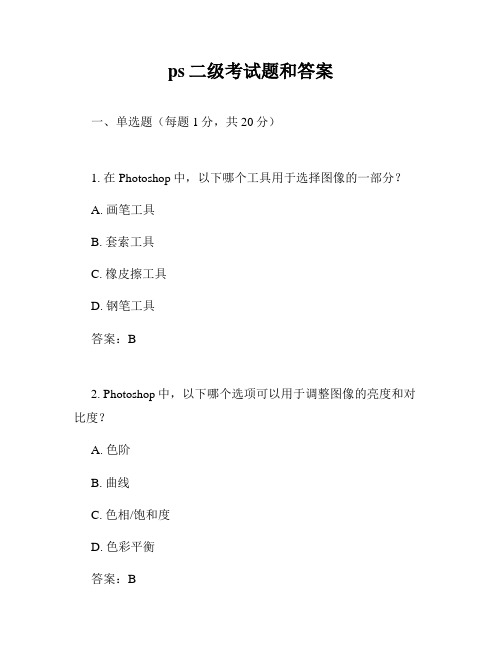 ps 二级考试题和答案

一、单选题（每题 1 分，共 20 分）

1. 在 Photoshop 中，以下哪个工具用于选择图像的一部分？

A. 画笔工具

B. 套索工具

C. 橡皮擦工具

D. 钢笔工具

答案：B

2. Photoshop 中，以下哪个选项可以用于调整图像的亮度和对比度？

A. 色阶

B. 曲线

C. 色相/饱和度

D. 色彩平衡

答案：B